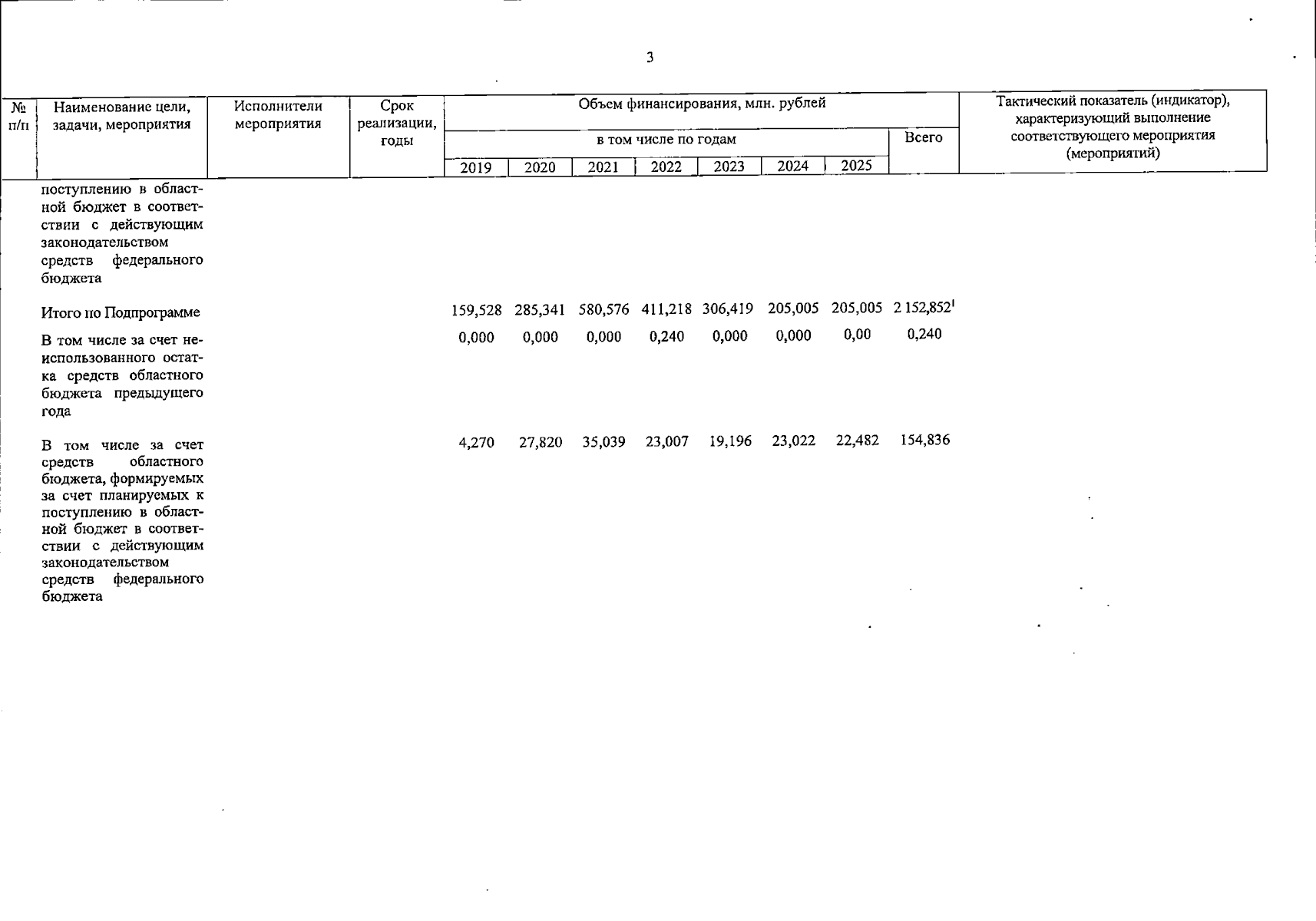 3

| № п/п | Наименование цели, задачи, мероприятия | Исполнители мероприятия | Срок реализации, годы | Объем финансирования, млн. рублей | | | | | | | | Тактический показатель (индикатор), характеризующий выполнение соответствующего мероприятия (мероприятий) |
|---|---|---|---|---|---|---|---|---|---|---|---|---|
| | | | | в том числе по годам | | | | | | | Всего | |
| | | | | 2019 | 2020 | 2021 | 2022 | 2023 | 2024 | 2025 | | |
| | поступлению в областной бюджет в соответствии с действующим законодательством средств федерального бюджета | | | | | | | | | | | |
| | Итого по Подпрограмме | | | 159,528 | 285,341 | 580,576 | 411,218 | 306,419 | 205,005 | 205,005 | 2 152,852$^{1}$ | |
| | В том числе за счет неиспользованного остатка средств областного бюджета предыдущего года | | | 0,000 | 0,000 | 0,000 | 0,240 | 0,000 | 0,000 | 0,00 | 0,240 | |
| | В том числе за счет средств областного бюджета, формируемых за счет планируемых к поступлению в областной бюджет в соответствии с действующим законодательством средств федерального бюджета | | | 4,270 | 27,820 | 35,039 | 23,007 | 19,196 | 23,022 | 22,482 | 154,836 | |